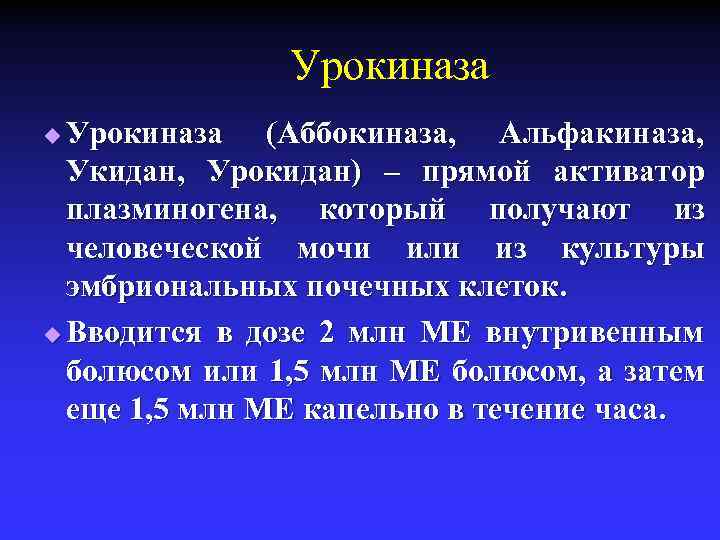 Урокиназа

Урокиназа (Аббокиназа, Альфакиназа, Укидан, Урокидан) – прямой активатор плазминогена, который получают из человеческой мочи или из культуры эмбриональных почечных клеток.

Вводится в дозе 2 млн МЕ внутривенным болюсом или 1,5 млн МЕ болюсом, а затем еще 1,5 млн МЕ капельно в течение часа.